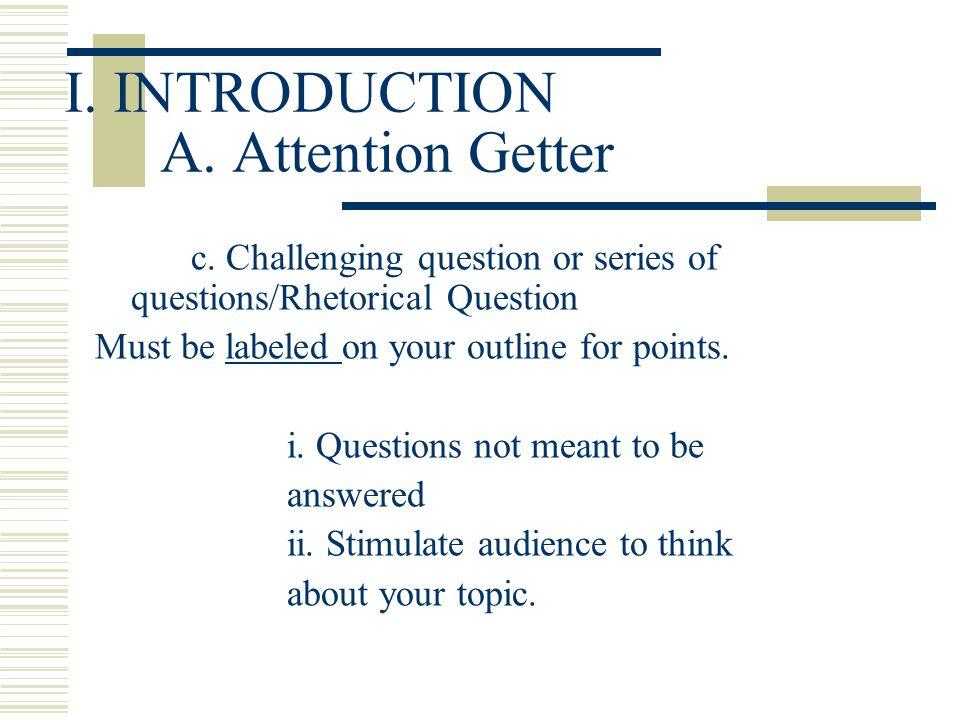 I. INTRODUCTION
A. Attention Getter

c. Challenging question or series of questions/Rhetorical Question
Must be labeled on your outline for points.

i. Questions not meant to be answered
ii. Stimulate audience to think about your topic.